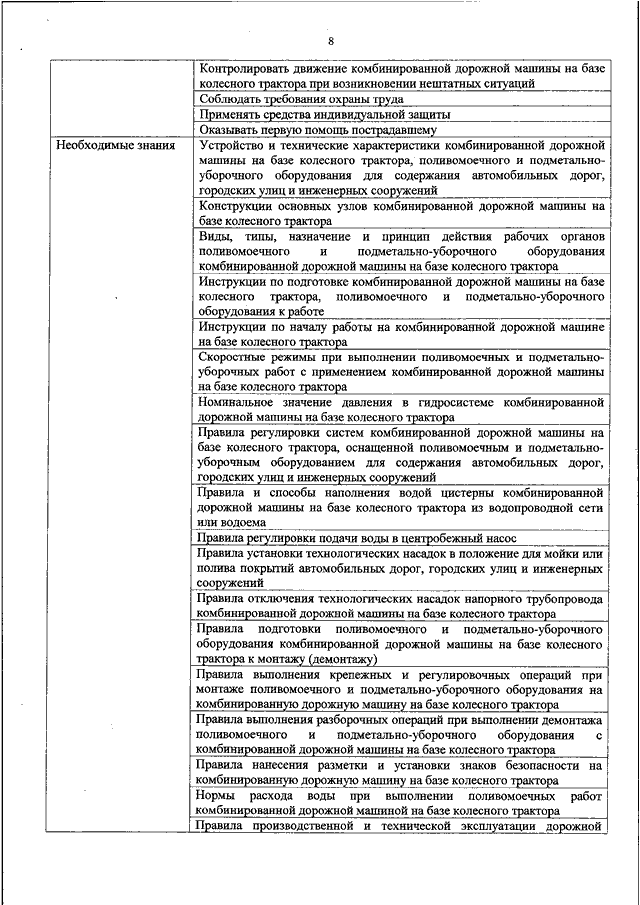 8

| | |
|---|---|
| | Контролировать движение комбинированной дорожной машины на базе колесного трактора при возникновении нештатных ситуаций |
| | Соблюдать требования охраны труда |
| | Применять средства индивидуальной защиты |
| | Оказывать первую помощь пострадавшему |
| Необходимые знания | Устройство и технические характеристики комбинированной дорожной машины на базе колесного трактора, поливомоечного и подметально-уборочного оборудования для содержания автомобильных дорог, городских улиц и инженерных сооружений |
| | Конструкции основных узлов комбинированной дорожной машины на базе колесного трактора |
| | Виды, типы, назначение и принцип действия рабочих органов поливомоечного и подметально-уборочного оборудования комбинированной дорожной машины на базе колесного трактора |
| | Инструкции по подготовке комбинированной дорожной машины на базе колесного трактора, поливомоечного и подметально-уборочного оборудования к работе |
| | Инструкции по началу работы на комбинированной дорожной машине на базе колесного трактора |
| | Скоростные режимы при выполнении поливомоечных и подметально-уборочных работ с применением комбинированной дорожной машины на базе колесного трактора |
| | Номинальное значение давления в гидросистеме комбинированной дорожной машины на базе колесного трактора |
| | Правила регулировки систем комбинированной дорожной машины на базе колесного трактора, оснащенной поливомоечным и подметально-уборочным оборудованием для содержания автомобильных дорог, городских улиц и инженерных сооружений |
| | Правила и способы наполнения водой цистерны комбинированной дорожной машины на базе колесного трактора из водопроводной сети или водоема |
| | Правила регулировки подачи воды в центробежный насос |
| | Правила установки технологических насадок в положение для мойки или полива покрытий автомобильных дорог, городских улиц и инженерных сооружений |
| | Правила отключения технологических насадок напорного трубопровода комбинированной дорожной машины на базе колесного трактора |
| | Правила подготовки поливомоечного и подметально-уборочного оборудования комбинированной дорожной машины на базе колесного трактора к монтажу (демонтажу) |
| | Правила выполнения крепежных и регулировочных операций при монтаже поливомоечного и подметально-уборочного оборудования на комбинированную дорожную машину на базе колесного трактора |
| | Правила выполнения разборочных операций при выполнении демонтажа поливомоечного и подметально-уборочного оборудования с комбинированной дорожной машины на базе колесного трактора |
| | Правила нанесения разметки и установки знаков безопасности на комбинированную дорожную машину на базе колесного трактора |
| | Нормы расхода воды при выполнении поливомоечных работ комбинированной дорожной машиной на базе колесного трактора |
| | Правила производственной и технической эксплуатации дорожной |